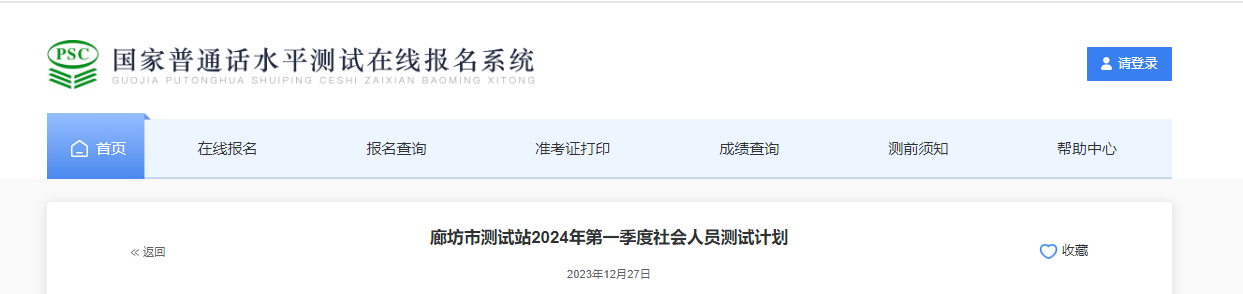 PSC
国家普通话水平测试在线报名系统
GUOJIA PUTONGHUA SHUIPING CESHI ZAIXIAN BAOMING XITONG

请登录

首页
在线报名
报名查询
准考证打印
成绩查询
测前须知
帮助中心

≪ 返回

廊坊市测试站2024年第一季度社会人员测试计划

收藏

2023年12月27日